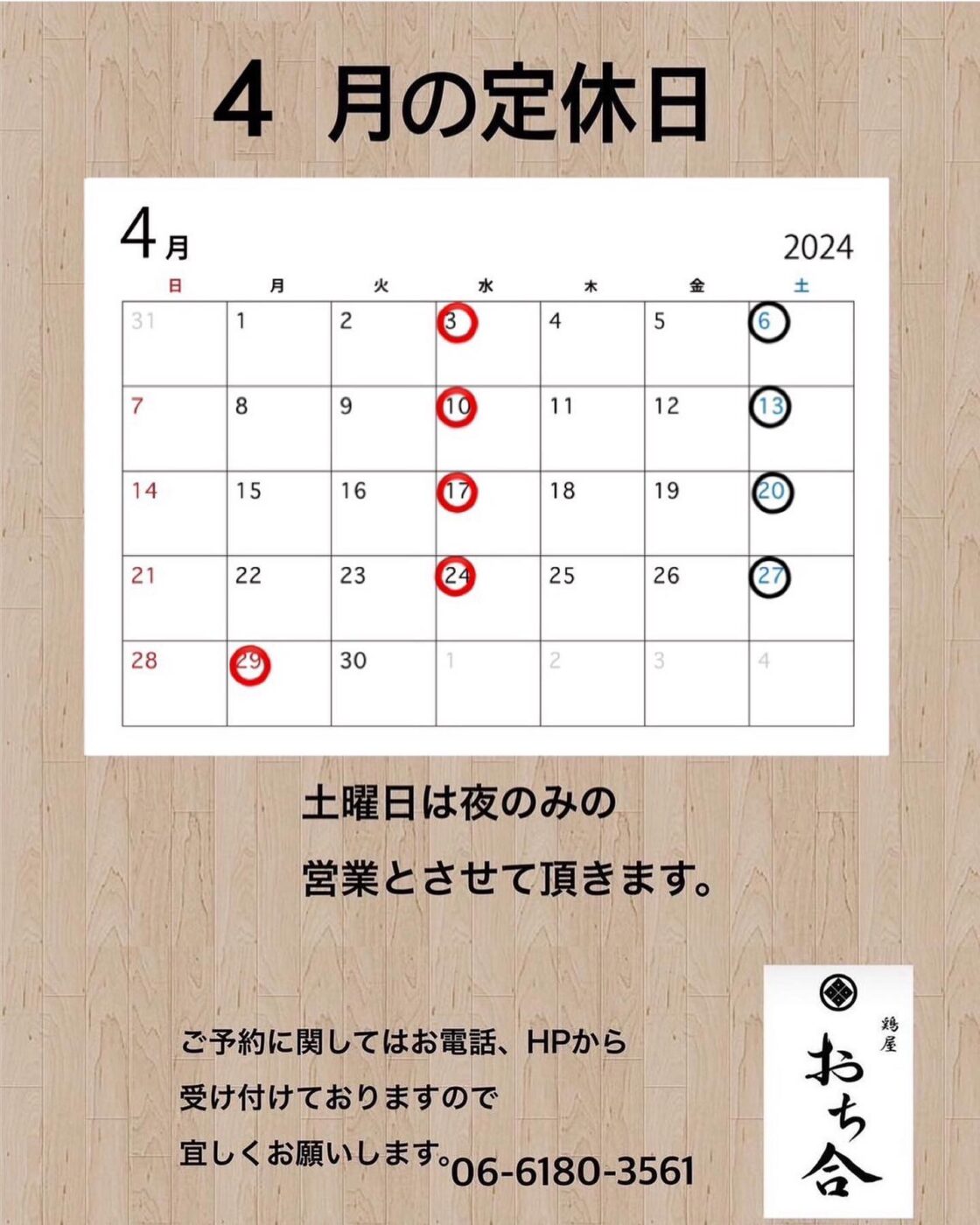 4 月の定休日

4月 2024

| 日 | 月 | 火 | 水 | 木 | 金 | 土 |
|---|---|---|---|---|---|---|
| 31 | 1 | 2 | 3 | 4 | 5 | 6 |
| 7 | 8 | 9 | 10 | 11 | 12 | 13 |
| 14 | 15 | 16 | 17 | 18 | 19 | 20 |
| 21 | 22 | 23 | 24 | 25 | 26 | 27 |
| 28 | 29 | 30 | 1 | 2 | 3 | 4 |

土曜日は夜のみの

営業とさせて頂きます。

ご予約に関してはお電話、HPから

受け付けておりますので

宜しくお願いします。06-6180-3561

鶏屋
おち合